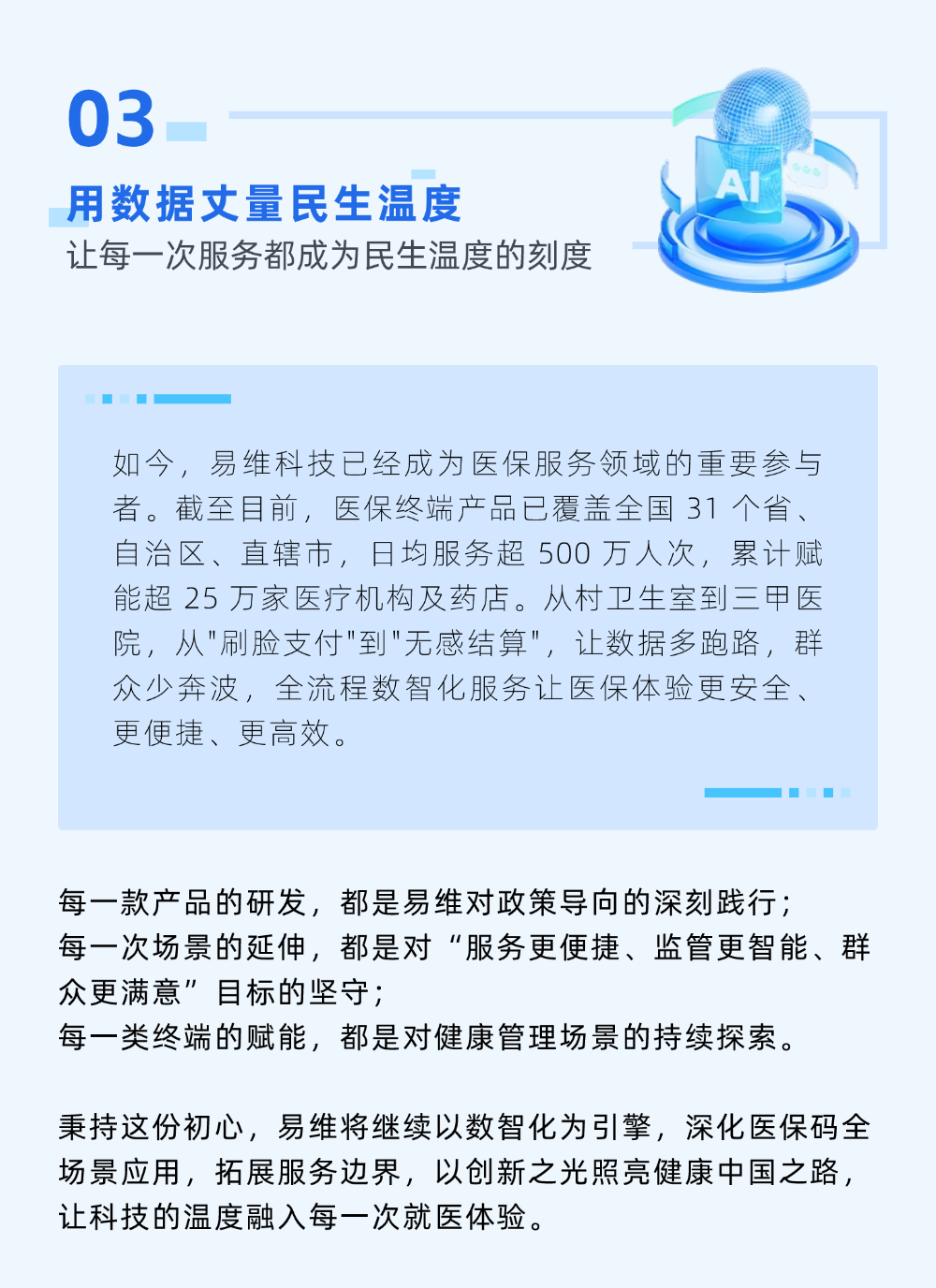 03

用数据丈量民生温度

让每一次服务都成为民生温度的刻度

AI

如今，易维科技已经成为医保服务领域的重要参与者。截至目前，医保终端产品已覆盖全国 31 个省、自治区、直辖市，日均服务超 500 万人次，累计赋能超 25 万家医疗机构及药店。从村卫生室到三甲医院，从"刷脸支付"到"无感结算"，让数据多跑路，群众少奔波，全流程数智化服务让医保体验更安全、更便捷、更高效。

每一款产品的研发，都是易维对政策导向的深刻践行；
每一次场景的延伸，都是对“服务更便捷、监管更智能、群众更满意”目标的坚守；
每一类终端的赋能，都是对健康管理场景的持续探索。

秉持这份初心，易维将继续以数智化为引擎，深化医保码全场景应用，拓展服务边界，以创新之光照亮健康中国之路，让科技的温度融入每一次就医体验。